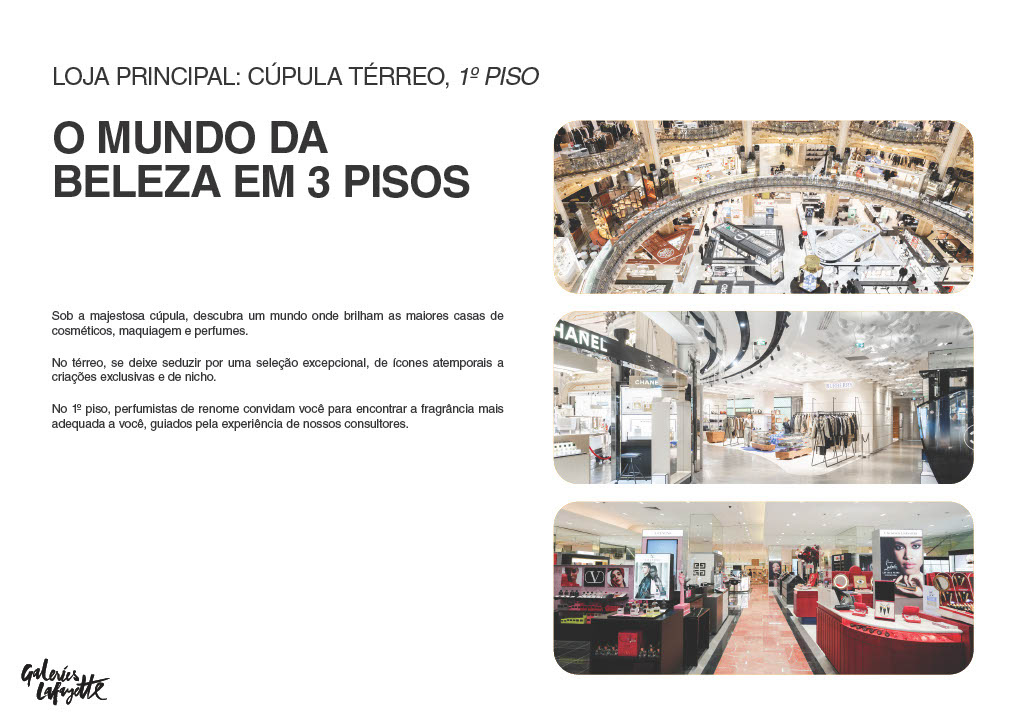 LOJA PRINCIPAL: CÚPULA TÉRREO, 1º PISO

O MUNDO DA BELEZA EM 3 PISOS

Sob a majestosa cúpula, descubra um mundo onde brilham as maiores casas de cosméticos, maquiagem e perfumes.

No térreo, se deixe seduzir por uma seleção excepcional, de ícones atemporais a criações exclusivas e de nicho.

No 1º piso, perfumistas de renome convidam você para encontrar a fragrância mais adequada a você, guiados pela experiência de nossos consultores.

CHANEL

Galeries Lafayette